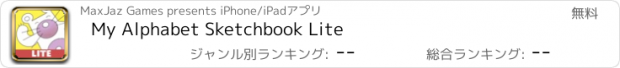 LITE

MaxJaz Games presents iPhone/iPadアプリ

無料

My Alphabet Sketchbook Lite

ジャンル別ランキング: --

総合ランキング: --